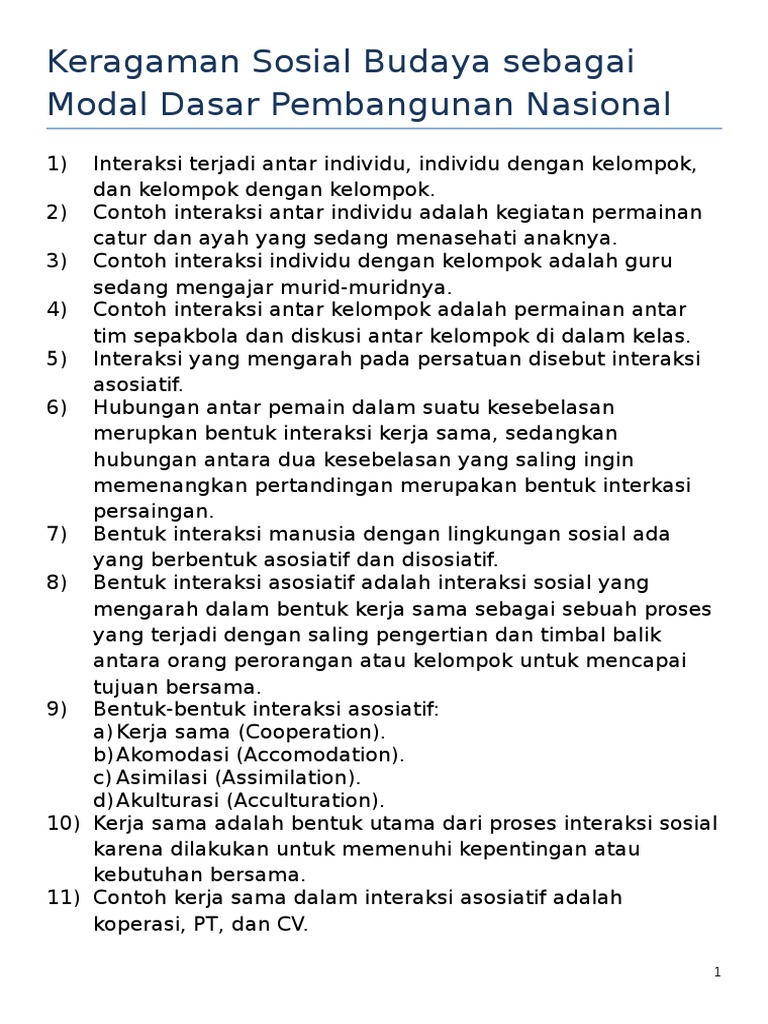 Keragaman Sosial Budaya sebagai Modal Dasar Pembangunan Nasional

1) Interaksi terjadi antar individu, individu dengan kelompok, dan kelompok dengan kelompok.
2) Contoh interaksi antar individu adalah kegiatan permainan catur dan ayah yang sedang menasehati anaknya.
3) Contoh interaksi individu dengan kelompok adalah guru sedang mengajar murid-muridnya.
4) Contoh interaksi antar kelompok adalah permainan antar tim sepakbola dan diskusi antar kelompok di dalam kelas.
5) Interaksi yang mengarah pada persatuan disebut interaksi asosiatif.
6) Hubungan antar pemain dalam suatu kesebelasan merupkan bentuk interaksi kerja sama, sedangkan hubungan antara dua kesebelasan yang saling ingin memenangkan pertandingan merupakan bentuk interkasi persaingan.
7) Bentuk interaksi manusia dengan lingkungan sosial ada yang berbentuk asosiatif dan disosiatif.
8) Bentuk interaksi asosiatif adalah interaksi sosial yang mengarah dalam bentuk kerja sama sebagai sebuah proses yang terjadi dengan saling pengertian dan timbal balik antara orang perorangan atau kelompok untuk mencapai tujuan bersama.
9) Bentuk-bentuk interaksi asosiatif:
a) Kerja sama (Cooperation).
b) Akomodasi (Accomodation).
c) Asimilasi (Assimilation).
d) Akulturasi (Acculturation).
10) Kerja sama adalah bentuk utama dari proses interaksi sosial karena dilakukan untuk memenuhi kepentingan atau kebutuhan bersama.
11) Contoh kerja sama dalam interaksi asosiatif adalah koperasi, PT, dan CV.

1